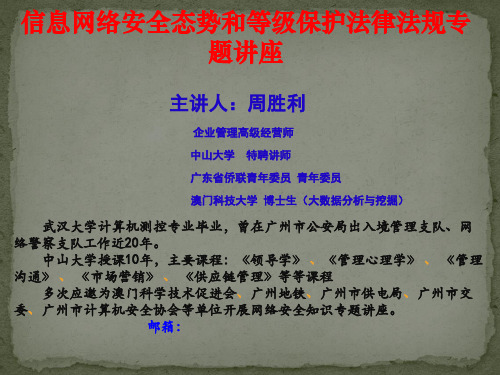 信息网络安全态势和等级保护法律法规专题讲座

主讲人：周胜利

企业管理高级经营师

中山大学 特聘讲师

广东省侨联青年委员 青年委员

澳门科技大学 博士生（大数据分析与挖掘）

武汉大学计算机测控专业毕业，曾在广州市公安局出入境管理支队、网络警察支队工作近20年。

中山大学授课10年，主要课程：《领导学》、《管理心理学》、《管理沟通》、《市场营销》、《供应链管理》等等课程

多次应邀为澳门科学技术促进会、广州地铁、广州市供电局、广州市交委、广州市计算机安全协会等单位开展网络安全知识专题讲座。

邮箱：